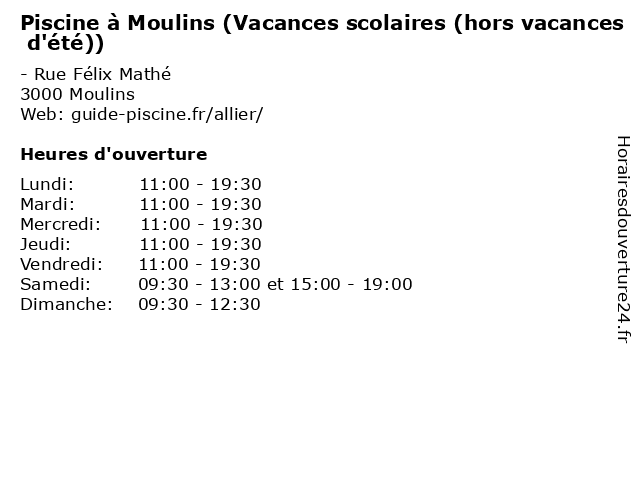 Piscine à Moulins (Vacances scolaires (hors vacances d'été))

- Rue Félix Mathé
3000 Moulins
Web: guide-piscine.fr/allier/

Heures d'ouverture

Lundi: 11:00 - 19:30
Mardi: 11:00 - 19:30
Mercredi: 11:00 - 19:30
Jeudi: 11:00 - 19:30
Vendredi: 11:00 - 19:30
Samedi: 09:30 - 13:00 et 15:00 - 19:00
Dimanche: 09:30 - 12:30

Horairesdouverture24.fr